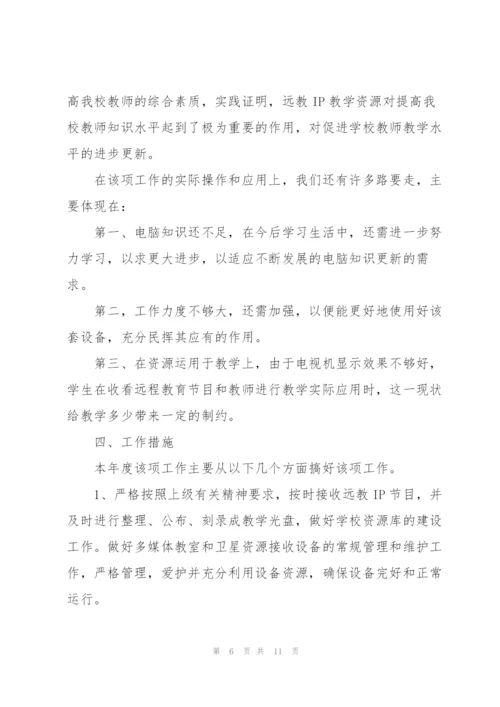 高我校教师的综合素质，实践证明，远教 IP 教学资源对提高我校教师知识水平起到了极为重要的作用，对促进学校教师教学水平的进步更新。

在该项工作的实际操作和应用上，我们还有许多路要走，主要体现在：

第一、电脑知识还不足，在今后学习生活中，还需进一步努力学习，以求更大进步，以适应不断发展的电脑知识更新的需求。

第二，工作力度不够大，还需加强，以便能更好地使用好该套设备，充分民挥其应有的作用。

第三、在资源运用于教学上，由于电视机显示效果不够好，学生在收看远程教育节目和教师进行教学实际应用时，这一现状给教学多少带来一定的制约。

四、工作措施

本年度该项工作主要从以下几个方面搞好该项工作。

1、严格按照上级有关精神要求，按时接收远教 IP 节目，并及时进行整理、公布、刻录成教学光盘，做好学校资源库的建设工作。做好多媒体教室和卫星资源接收设备的常规管理和维护工作，严格管理，爱护并充分利用设备资源，确保设备完好和正常运行。

第 6 页 共 11 页